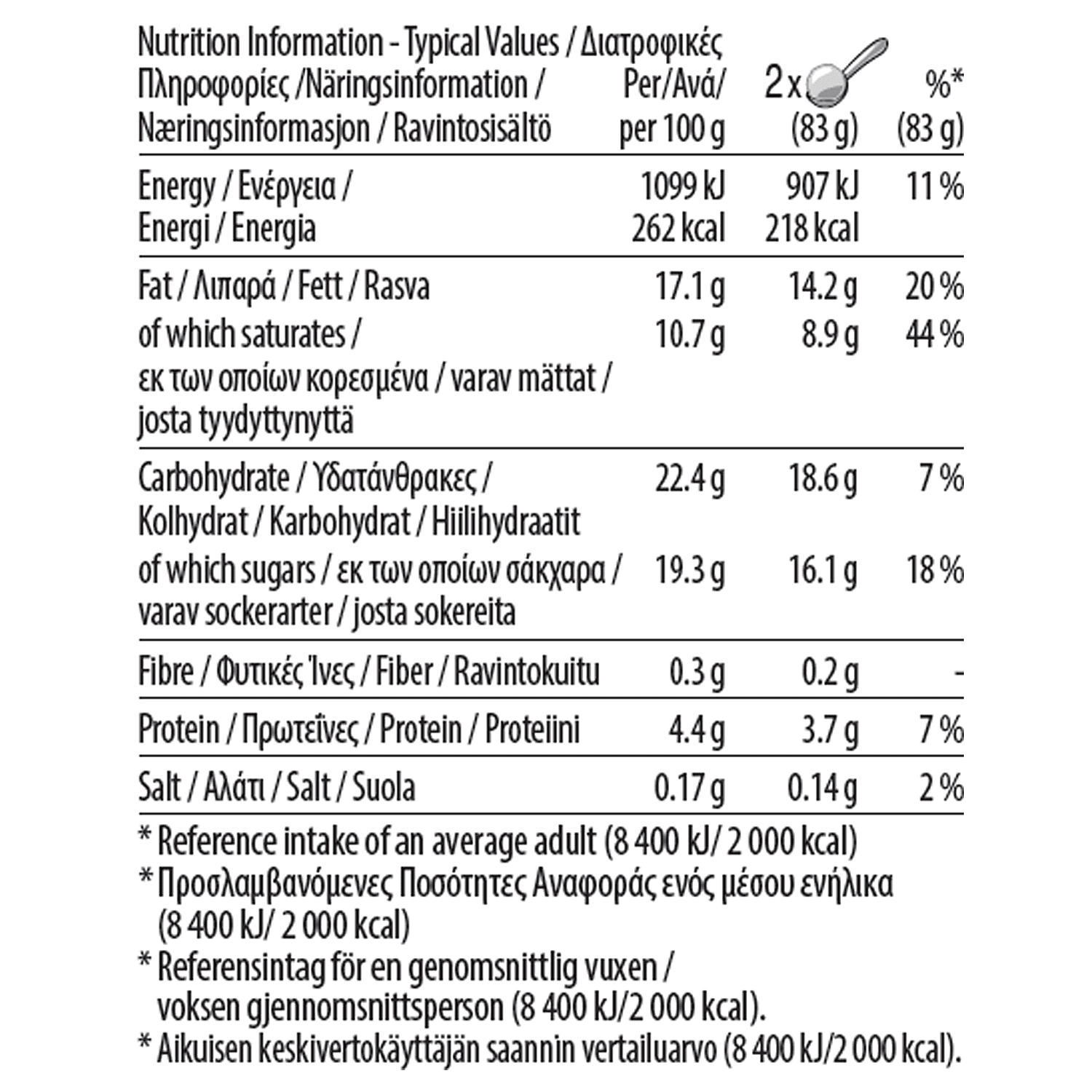 | Nutrition Information - Typical Values / Διατροφικές Πληροφορίες /Näringsinformation / Næringsinformasjon / Ravintosisältö | Per/Ανά/ per 100 g | 2 x (83 g) | %* (83 g) |
|---|---|---|---|
| Energy / Ενέργεια / Energi / Energia | 1099 kJ 262 kcal | 907 kJ 218 kcal | 11 % |
| Fat / Λιπαρά / Fett / Rasva | 17.1 g | 14.2 g | 20 % |
| of which saturates / εκ των οποίων κορεσμένα / varav mättat / josta tyydyttynyttä | 10.7 g | 8.9 g | 44 % |
| Carbohydrate / Υδατάνθρακες / Kolhydrat / Karbohydrat / Hiilihydraatit | 22.4 g | 18.6 g | 7 % |
| of which sugars / εκ των οποίων σάκχαρα / varav sockerarter / josta sokereita | 19.3 g | 16.1 g | 18 % |
| Fibre / Φυτικές Ίνες / Fiber / Ravintokuitu | 0.3 g | 0.2 g | - |
| Protein / Πρωτεΐνες / Protein / Proteiini | 4.4 g | 3.7 g | 7 % |
| Salt / Αλάτι / Salt / Suola | 0.17 g | 0.14 g | 2 % |

* Reference intake of an average adult (8 400 kJ/ 2 000 kcal)
* Προσλαμβανόμενες Ποσότητες Αναφοράς ενός μέσου ενήλικα (8 400 kJ/ 2 000 kcal)
* Referensintag för en genomsnittlig vuxen / voksen gjennomsnittsperson (8 400 kJ/2 000 kcal).
* Aikuisen keskivertokäyttäjän saannin vertailuarvo (8 400 kJ/2 000 kcal).